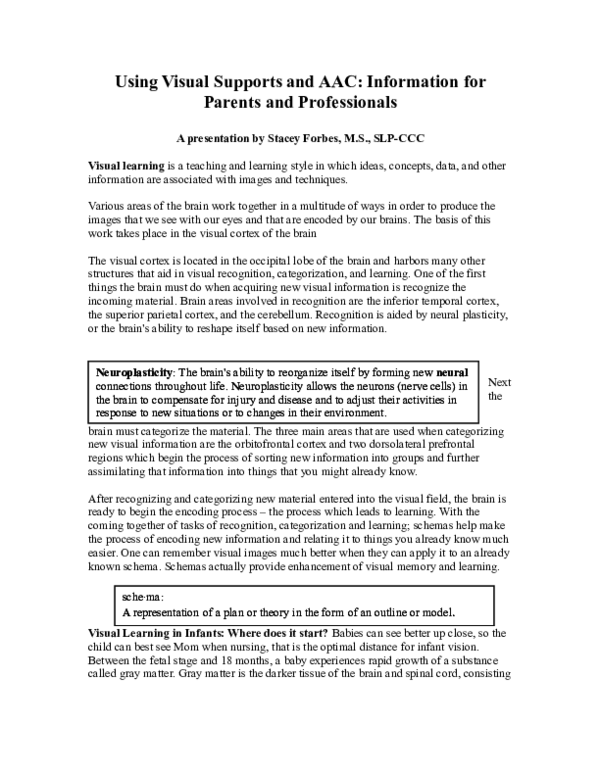 Using Visual Supports and AAC: Information for Parents and Professionals

A presentation by Stacey Forbes, M.S., SLP-CCC

Visual learning is a teaching and learning style in which ideas, concepts, data, and other information are associated with images and techniques.

Various areas of the brain work together in a multitude of ways in order to produce the images that we see with our eyes and that are encoded by our brains. The basis of this work takes place in the visual cortex of the brain

The visual cortex is located in the occipital lobe of the brain and harbors many other structures that aid in visual recognition, categorization, and learning. One of the first things the brain must do when acquiring new visual information is recognize the incoming material. Brain areas involved in recognition are the inferior temporal cortex, the superior parietal cortex, and the cerebellum. Recognition is aided by neural plasticity, or the brain's ability to reshape itself based on new information.

Neuroplasticity: The brain's ability to reorganize itself by forming new neural connections throughout life. Neuroplasticity allows the neurons (nerve cells) in the brain to compensate for injury and disease and to adjust their activities in response to new situations or to changes in their environment.

Next the brain must categorize the material. The three main areas that are used when categorizing new visual information are the orbitofrontal cortex and two dorsolateral prefrontal regions which begin the process of sorting new information into groups and further assimilating that information into things that you might already know.

After recognizing and categorizing new material entered into the visual field, the brain is ready to begin the encoding process – the process which leads to learning. With the coming together of tasks of recognition, categorization and learning; schemas help make the process of encoding new information and relating it to things you already know much easier. One can remember visual images much better when they can apply it to an already known schema. Schemas actually provide enhancement of visual memory and learning.

sche·ma:
A representation of a plan or theory in the form of an outline or model.

Visual Learning in Infants: Where does it start? Babies can see better up close, so the child can best see Mom when nursing, that is the optimal distance for infant vision. Between the fetal stage and 18 months, a baby experiences rapid growth of a substance called gray matter. Gray matter is the darker tissue of the brain and spinal cord, consisting